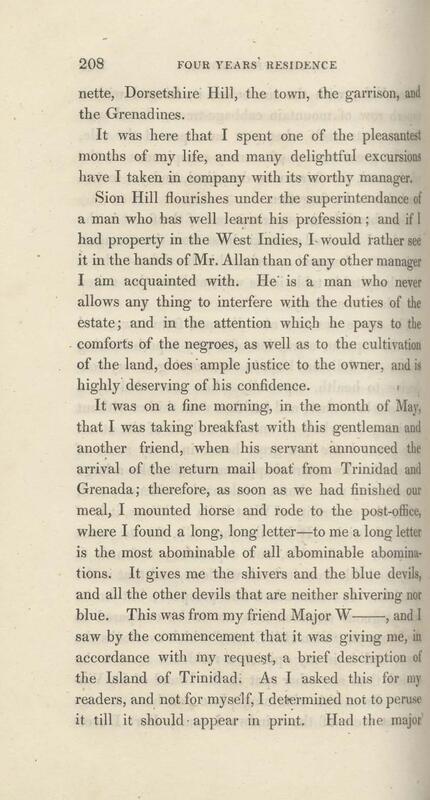 208 FOUR YEARS' RESIDENCE

nette, Dorsetshire Hill, the town, the garrison, and the Grenadines.

It was here that I spent one of the pleasantest months of my life, and many delightful excursions have I taken in company with its worthy manager.

Sion Hill flourishes under the superintendance of a man who has well learnt his profession; and if I had property in the West Indies, I would rather see it in the hands of Mr. Allan than of any other manager I am acquainted with. He is a man who never allows any thing to interfere with the duties of the estate; and in the attention which he pays to the comforts of the negroes, as well as to the cultivation of the land, does ample justice to the owner, and is highly deserving of his confidence.

It was on a fine morning, in the month of May, that I was taking breakfast with this gentleman and another friend, when his servant announced the arrival of the return mail boat from Trinidad and Grenada; therefore, as soon as we had finished our meal, I mounted horse and rode to the post-office, where I found a long, long letter—to me a long letter is the most abominable of all abominable abominations. It gives me the shivers and the blue devils, and all the other devils that are neither shivering nor blue. This was from my friend Major W——, and I saw by the commencement that it was giving me, in accordance with my request, a brief description of the Island of Trinidad. As I asked this for my readers, and not for myself, I determined not to peruse it till it should appear in print. Had the major